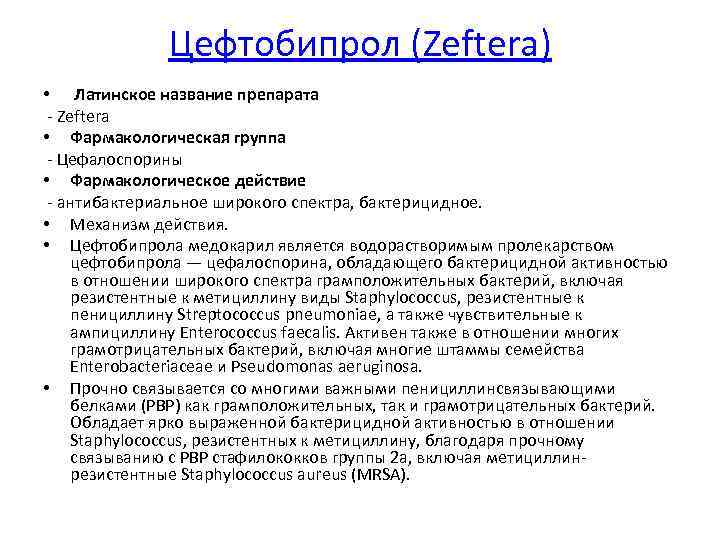 Цефтобипрол (Zeftera)

• Латинское название препарата
- Zeftera
• Фармакологическая группа
- Цефалоспорины
• Фармакологическое действие
- антибактериальное широкого спектра, бактерицидное.
• Механизм действия.
• Цефтобипрола медокарил является водорастворимым пролекарством цефтобипрола — цефалоспорина, обладающего бактерицидной активностью в отношении широкого спектра грамположительных бактерий, включая резистентные к метициллину виды Staphylococcus, резистентные к пенициллину Streptococcus pneumoniae, а также чувствительные к ампициллину Enterococcus faecalis. Активен также в отношении многих грамотрицательных бактерий, включая многие штаммы семейства Enterobacteriaceae и Pseudomonas aeruginosa.
• Прочно связывается со многими важными пенициллинсвязывающими белками (PBP) как грамположительных, так и грамотрицательных бактерий. Обладает ярко выраженной бактерицидной активностью в отношении Staphylococcus, резистентных к метициллину, благодаря прочному связыванию с PBP стафилококков группы 2а, включая метициллин-резистентные Staphylococcus aureus (MRSA).